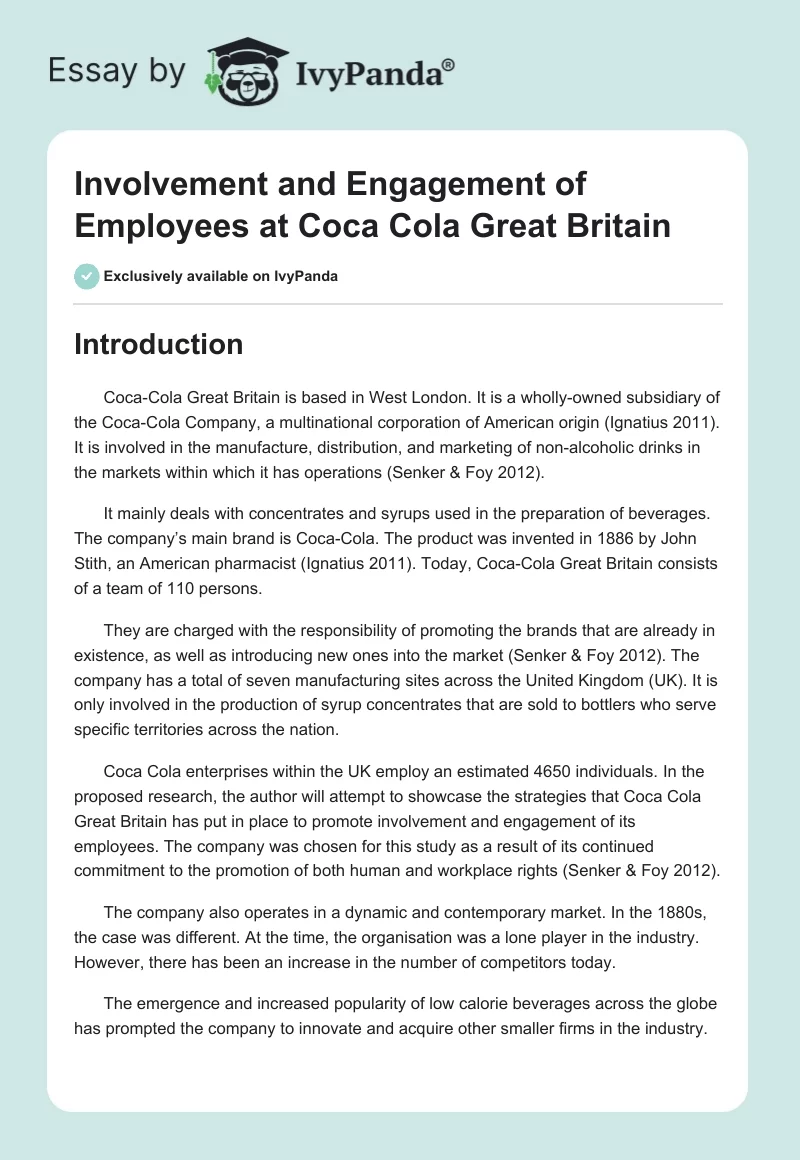 Essay by IvyPanda®

Involvement and Engagement of Employees at Coca Cola Great Britain

Exclusively available on IvyPanda

Introduction

Coca-Cola Great Britain is based in West London. It is a wholly-owned subsidiary of the Coca-Cola Company, a multinational corporation of American origin (Ignatius 2011). It is involved in the manufacture, distribution, and marketing of non-alcoholic drinks in the markets within which it has operations (Senker & Foy 2012).

It mainly deals with concentrates and syrups used in the preparation of beverages. The company's main brand is Coca-Cola. The product was invented in 1886 by John Stith, an American pharmacist (Ignatius 2011). Today, Coca-Cola Great Britain consists of a team of 110 persons.

They are charged with the responsibility of promoting the brands that are already in existence, as well as introducing new ones into the market (Senker & Foy 2012). The company has a total of seven manufacturing sites across the United Kingdom (UK). It is only involved in the production of syrup concentrates that are sold to bottlers who serve specific territories across the nation.

Coca Cola enterprises within the UK employ an estimated 4650 individuals. In the proposed research, the author will attempt to showcase the strategies that Coca Cola Great Britain has put in place to promote involvement and engagement of its employees. The company was chosen for this study as a result of its continued commitment to the promotion of both human and workplace rights (Senker & Foy 2012).

The company also operates in a dynamic and contemporary market. In the 1880s, the case was different. At the time, the organisation was a lone player in the industry. However, there has been an increase in the number of competitors today.

The emergence and increased popularity of low calorie beverages across the globe has prompted the company to innovate and acquire other smaller firms in the industry.